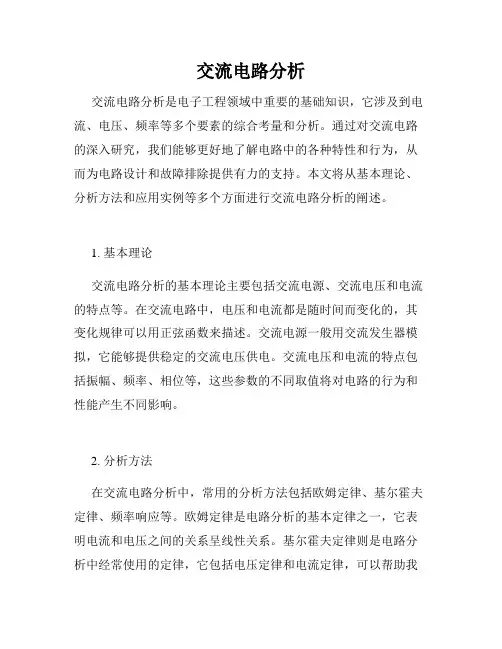 交流电路分析

交流电路分析是电子工程领域中重要的基础知识，它涉及到电流、电压、频率等多个要素的综合考量和分析。通过对交流电路的深入研究，我们能够更好地了解电路中的各种特性和行为，从而为电路设计和故障排除提供有力的支持。本文将从基本理论、分析方法和应用实例等多个方面进行交流电路分析的阐述。

1. 基本理论

交流电路分析的基本理论主要包括交流电源、交流电压和电流的特点等。在交流电路中，电压和电流都是随时间而变化的，其变化规律可以用正弦函数来描述。交流电源一般用交流发生器模拟，它能够提供稳定的交流电压供电。交流电压和电流的特点包括振幅、频率、相位等，这些参数的不同取值将对电路的行为和性能产生不同影响。

2. 分析方法

在交流电路分析中，常用的分析方法包括欧姆定律、基尔霍夫定律、频率响应等。欧姆定律是电路分析的基本定律之一，它表明电流和电压之间的关系呈线性关系。基尔霍夫定律则是电路分析中经常使用的定律，它包括电压定律和电流定律，可以帮助我